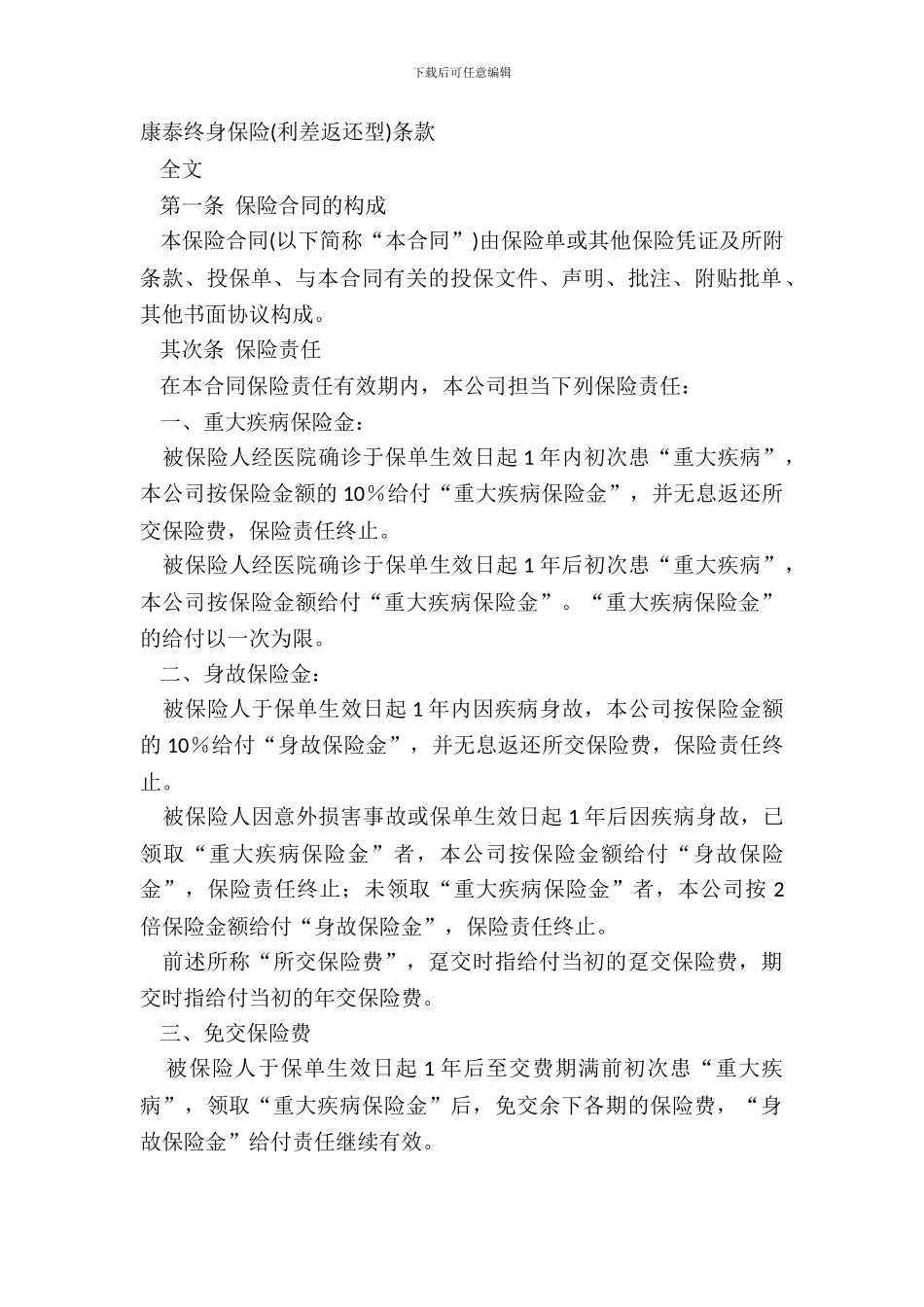 下载后可任意编辑

康泰终身保险(利差返还型)条款

全文

第一条 保险合同的构成

本保险合同(以下简称“本合同”)由保险单或其他保险凭证及所附条款、投保单、与本合同有关的投保文件、声明、批注、附贴批单、其他书面协议构成。

其次条 保险责任

在本合同保险责任有效期内，本公司担当下列保险责任：

一、重大疾病保险金：

被保险人经医院确诊于保单生效日起 1 年内初次患“重大疾病”，本公司按保险金额的 10％给付“重大疾病保险金”，并无息返还所交保险费，保险责任终止。

被保险人经医院确诊于保单生效日起 1 年后初次患“重大疾病”，本公司按保险金额给付“重大疾病保险金”。“重大疾病保险金”的给付以一次为限。

二、身故保险金：

被保险人于保单生效日起 1 年内因疾病身故，本公司按保险金额的 10％给付“身故保险金”，并无息返还所交保险费，保险责任终止。

被保险人因意外损害事故或保单生效日起 1 年后因疾病身故，已领取“重大疾病保险金”者，本公司按保险金额给付“身故保险金”，保险责任终止；未领取“重大疾病保险金”者，本公司按 2 倍保险金额给付“身故保险金”，保险责任终止。

前述所称“所交保险费”，趸交时指给付当初的趸交保险费，期交时指给付当初的年交保险费。

三、免交保险费

被保险人于保单生效日起 1 年后至交费期满前初次患“重大疾病”，领取“重大疾病保险金”后，免交余下各期的保险费，“身故保险金”给付责任继续有效。